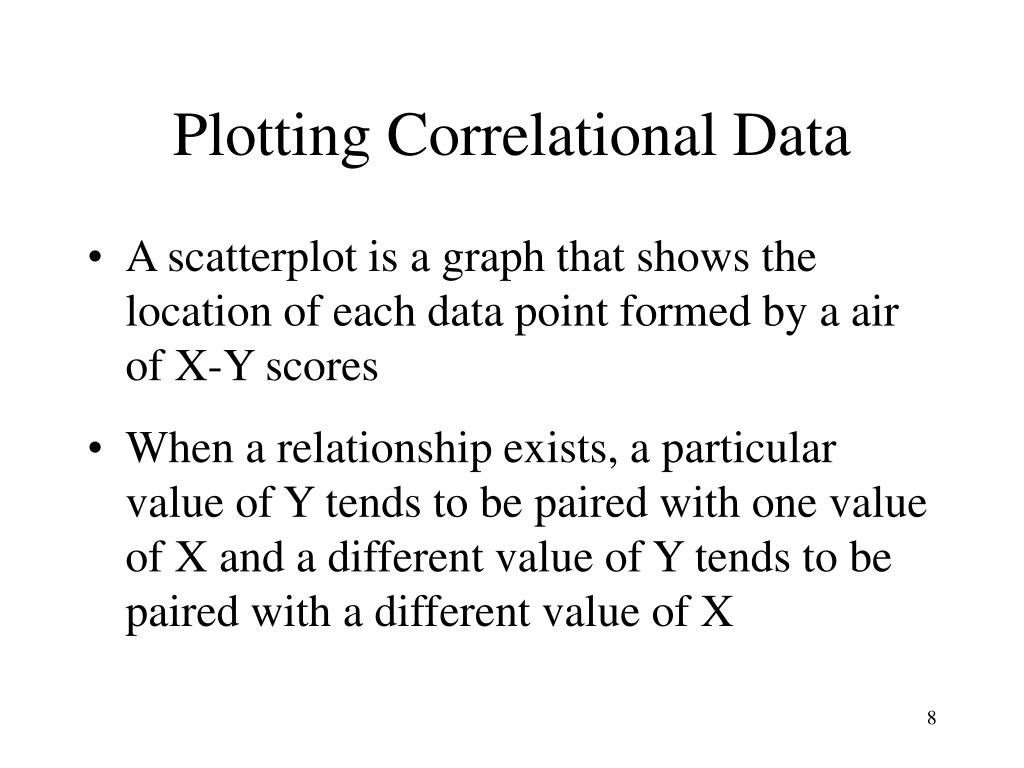 Plotting Correlational Data

• A scatterplot is a graph that shows the location of each data point formed by a air of X-Y scores

• When a relationship exists, a particular value of Y tends to be paired with one value of X and a different value of Y tends to be paired with a different value of X

8